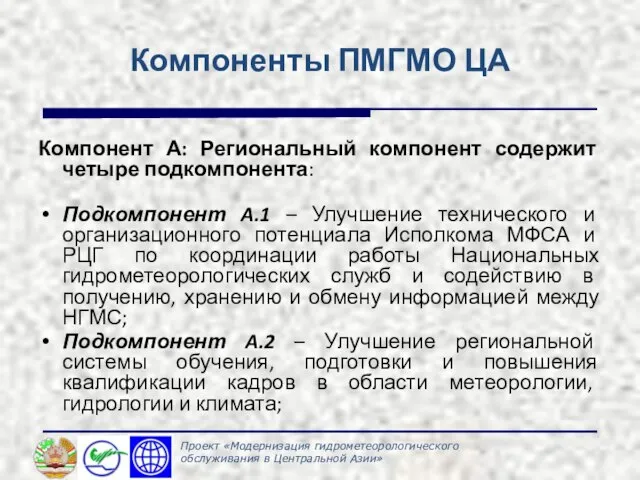 Компоненты ПМГМО ЦА

Компонент А: Региональный компонент содержит четыре подкомпонента:

• Подкомпонент А.1 – Улучшение технического и организационного потенциала Исполкома МФСА и РЦГ по координации работы Национальных гидрометеорологических служб и содействию в получению, хранению и обмену информацией между НГМС;
• Подкомпонент А.2 – Улучшение региональной системы обучения, подготовки и повышения квалификации кадров в области метеорологии, гидрологии и климата;

Проект «Модернизация гидрометеорологического обслуживания в Центральной Азии»